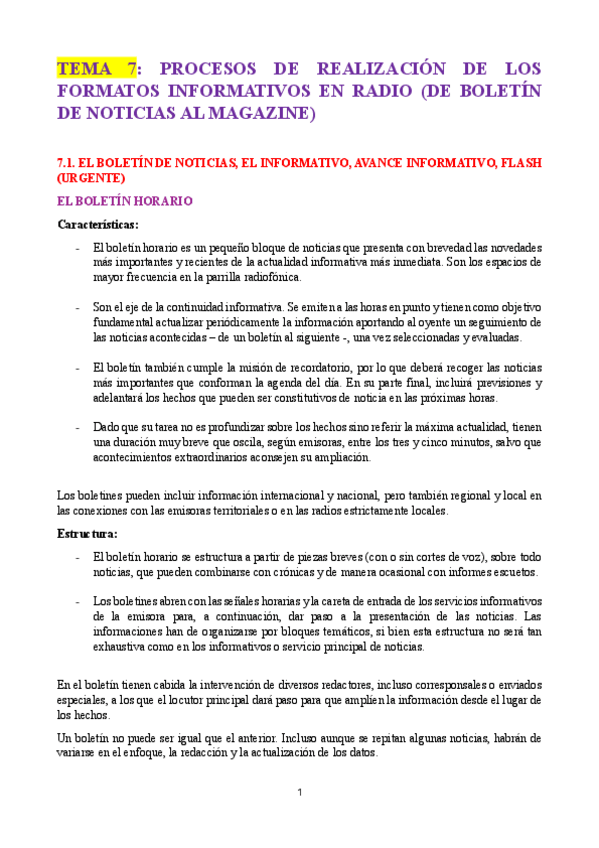 TEMA 7: PROCESOS DE REALIZACIÓN DE LOS FORMATOS INFORMATIVOS EN RADIO (DE BOLETÍN DE NOTICIAS AL MAGAZINE)

7.1. EL BOLETÍN DE NOTICIAS, EL INFORMATIVO, AVANCE INFORMATIVO, FLASH (URGENTE)

EL BOLETÍN HORARIO

Características:

- El boletín horario es un pequeño bloque de noticias que presenta con brevedad las novedades más importantes y recientes de la actualidad informativa más inmediata. Son los espacios de mayor frecuencia en la parrilla radiofónica.

- Son el eje de la continuidad informativa. Se emiten a las horas en punto y tienen como objetivo fundamental actualizar periódicamente la información aportando al oyente un seguimiento de las noticias acontecidas – de un boletín al siguiente -, una vez seleccionadas y evaluadas.

- El boletín también cumple la misión de recordatorio, por lo que deberá recoger las noticias más importantes que conforman la agenda del día. En su parte final, incluirá previsiones y adelantará los hechos que pueden ser constitutivos de noticia en las próximas horas.

- Dado que su tarea no es profundizar sobre los hechos sino referir la máxima actualidad, tienen una duración muy breve que oscila, según emisoras, entre los tres y cinco minutos, salvo que acontecimientos extraordinarios aconsejen su ampliación.

Los boletines pueden incluir información internacional y nacional, pero también regional y local en las conexiones con las emisoras territoriales o en las radios estrictamente locales.

Estructura:

- El boletín horario se estructura a partir de piezas breves (con o sin cortes de voz), sobre todo noticias, que pueden combinarse con crónicas y de manera ocasional con informes escuetos.

- Los boletines abren con las señales horarias y la careta de entrada de los servicios informativos de la emisora para, a continuación, dar paso a la presentación de las noticias. Las informaciones han de organizarse por bloques temáticos, si bien esta estructura no será tan exhaustiva como en los informativos o servicio principal de noticias.

En el boletín tienen cabida la intervención de diversos redactores, incluso corresponsales o enviados especiales, a los que el locutor principal dará paso para que amplíen la información desde el lugar de los hechos.

Un boletín no puede ser igual que el anterior. Incluso aunque se repitan algunas noticias, habrán de variarse en el enfoque, la redacción y la actualización de los datos.

1